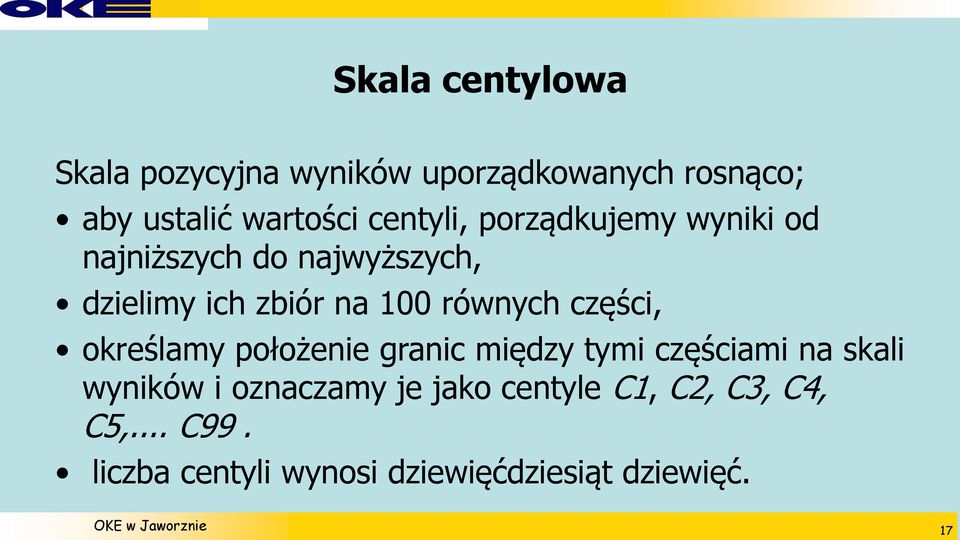 OKE

Skala centylowa

Skala pozycyjna wyników uporządkowanych rosnąco;

• aby ustalić wartości centyli, porządkujemy wyniki od najniższych do najwyższych,

• dzielimy ich zbiór na 100 równych części,

• określamy położenie granic między tymi częściami na skali wyników i oznaczamy je jako centyle C1, C2, C3, C4, C5,.... C99 .

• liczba centyli wynosi dziewięćdziesiąt dziewięć.

OKE w Jaworznie

17